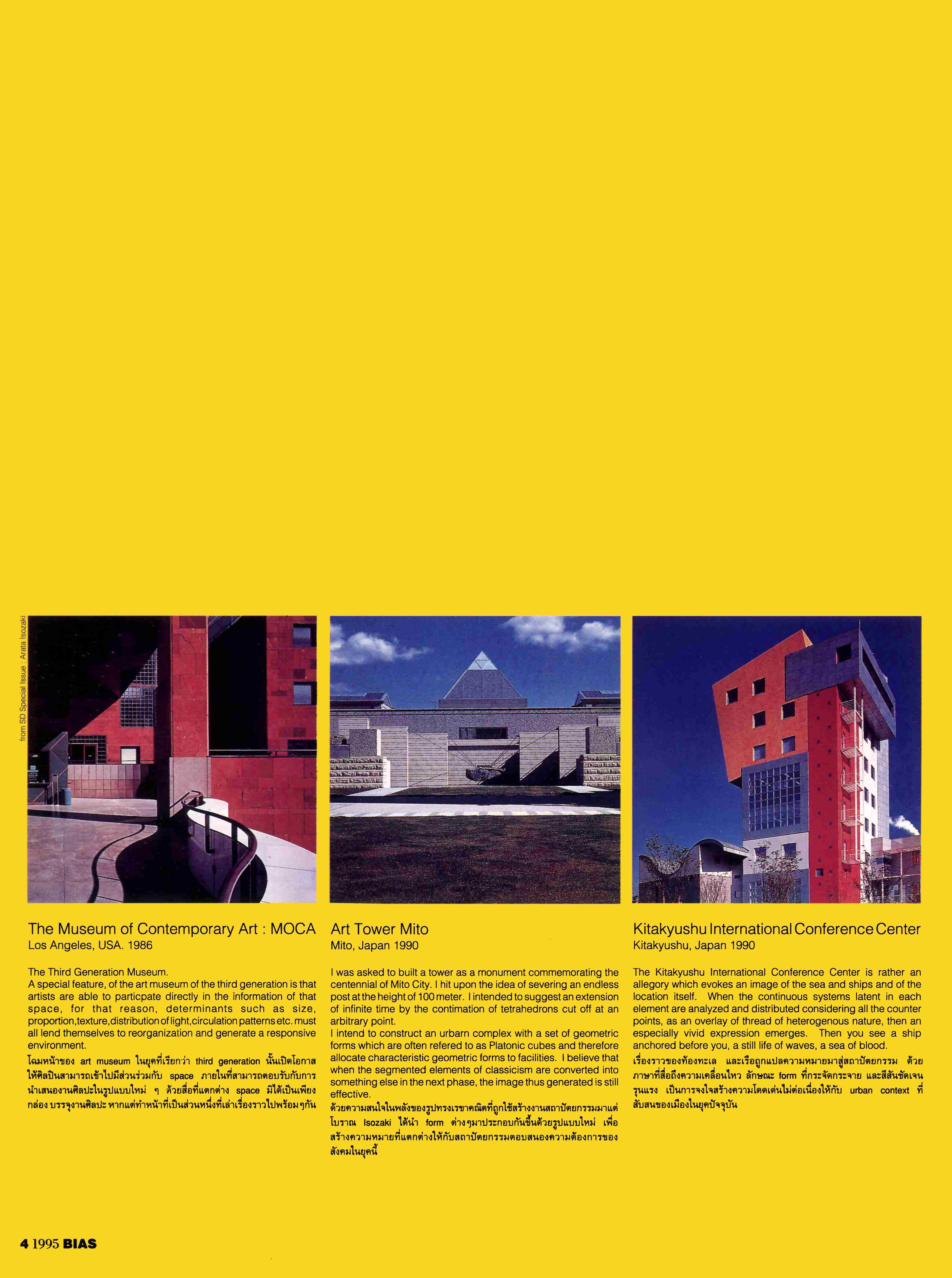 from SD Special Issue : Arata Isozaki

The Museum of Contemporary Art : MOCA
Los Angeles, USA. 1986

The Third Generation Museum.
A special feature, of the art museum of the third generation is that artists are able to particpate directly in the information of that space, for that reason, determinants such as size, proportion,texture,distribution of light,circulation patterns etc. must all lend themselves to reorganization and generate a responsive environment.

โฉมหน้าของ art museum ในยุคที่เรียกว่า third generation นั้นเปิดโอกาสให้ศิลปินสามารถเข้าไปมีส่วนร่วมกับ space ภายในที่สามารถตอบรับกับการนำเสนองานศิลปะในรูปแบบใหม่ ๆ ด้วยสื่อที่แตกต่าง space มิได้เป็นเพียงกล่อง บรรจุงานศิลปะ หากแต่ทำหน้าที่เป็นส่วนหนึ่งที่เล่าเรื่องราวไปพร้อมๆกัน

Art Tower Mito
Mito, Japan 1990

I was asked to built a tower as a monument commemorating the centennial of Mito City. I hit upon the idea of severing an endless post at the height of 100 meter. I intended to suggest an extension of infinite time by the contimation of tetrahedrons cut off at an arbitrary point.
I intend to construct an urbarn complex with a set of geometric forms which are often refered to as Platonic cubes and therefore allocate characteristic geometric forms to facilities. I believe that when the segmented elements of classicism are converted into something else in the next phase, the image thus generated is still effective.

ด้วยความสนใจในพลังของรูปทรงเรขาคณิตที่ถูกใช้สร้างงานสถาปัตยกรรมมาแต่โบราณ Isozaki ได้นำ form ต่างๆมาประกอบกันขึ้นด้วยรูปแบบใหม่ เพื่อสร้างความหมายที่แตกต่างให้กับสถาปัตยกรรมตอบสนองความต้องการของสังคมในยุคนี้

Kitakyushu International Conference Center
Kitakyushu, Japan 1990

The Kitakyushu International Conference Center is rather an allegory which evokes an image of the sea and ships and of the location itself. When the continuous systems latent in each element are analyzed and distributed considering all the counter points, as an overlay of thread of heterogenous nature, then an especially vivid expression emerges. Then you see a ship anchored before you, a still life of waves, a sea of blood.

เรื่องราวของท้องทะเล และเรือถูกแปลความหมายมาสู่สถาปัตยกรรม ด้วยภาษาที่สื่อถึงความเคลื่อนไหว ลักษณะ form ที่กระจัดกระจาย และสีสันชัดเจนรุนแรง เป็นการจงใจสร้างความโดดเด่นไม่ต่อเนื่องให้กับ urban context ที่สับสนของเมืองในยุคปัจจุบัน

4 1995 BIAS